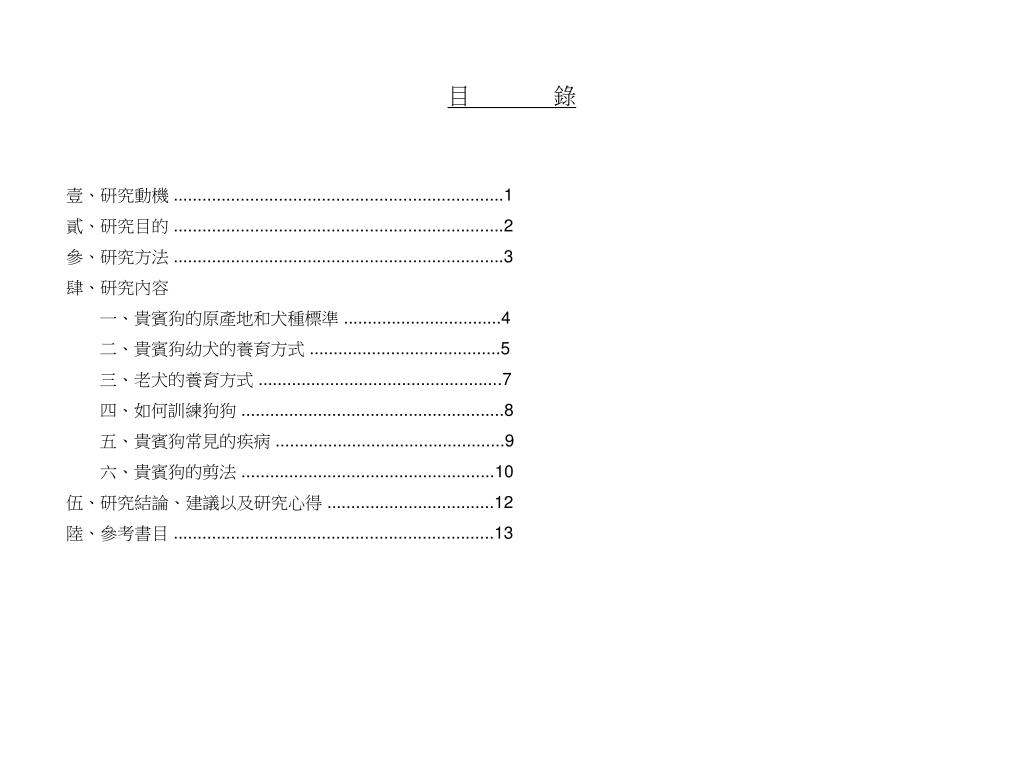 目　　　錄

壹、研究動機 ....................................................................1
貳、研究目的 ....................................................................2
參、研究方法 ....................................................................3
肆、研究內容
一、貴賓狗的原產地和犬種標準 ................................4
二、貴賓狗幼犬的養育方式 .......................................5
三、老犬的養育方式 ..................................................7
四、如何訓練狗狗 ......................................................8
五、貴賓狗常見的疾病 ...............................................9
六、貴賓狗的剪法 ....................................................10
伍、研究結論、建議以及研究心得 ..................................12
陸、參考書目 ..................................................................13